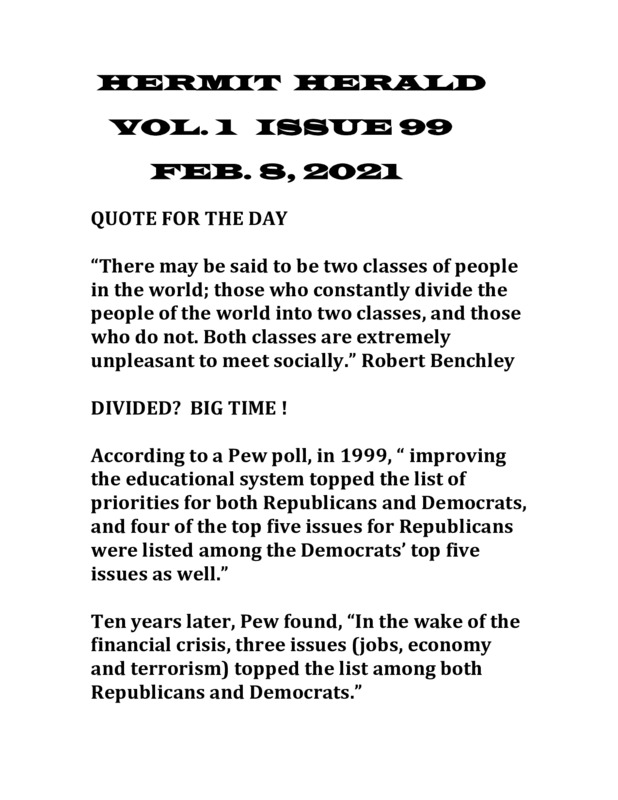 HERMIT HERALD

VOL. 1 ISSUE 99

FEB. 8, 2021

QUOTE FOR THE DAY

“There may be said to be two classes of people in the world; those who constantly divide the people of the world into two classes, and those who do not. Both classes are extremely unpleasant to meet socially.” Robert Benchley

DIVIDED? BIG TIME !

According to a Pew poll, in 1999, “ improving the educational system topped the list of priorities for both Republicans and Democrats, and four of the top five issues for Republicans were listed among the Democrats’ top five issues as well.”

Ten years later, Pew found, “In the wake of the financial crisis, three issues (jobs, economy and terrorism) topped the list among both Republicans and Democrats.”